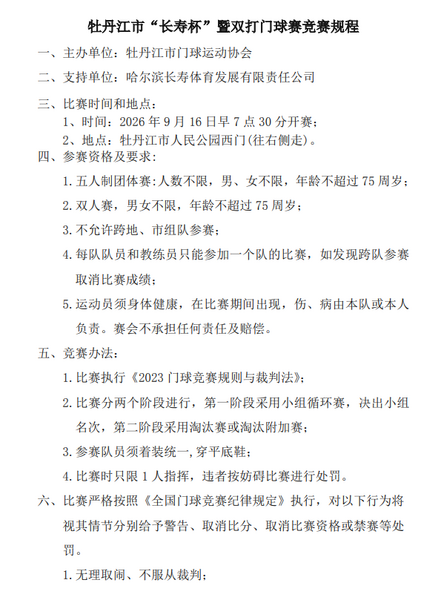 牡丹江市“长寿杯”暨双打门球赛竞赛规程

一、主办单位：牡丹江市门球运动协会

二、支持单位：哈尔滨长寿体育发展有限责任公司

三、比赛时间和地点：

1、时间：2026 年 9 月 16 日早 7 点 30 分开赛；

2、地点：牡丹江市人民公园西门(往右侧走)。

四、参赛资格及要求：

1. 五人制团体赛:人数不限，男、女不限，年龄不超过 75 周岁；

2. 双人赛，男女不限，年龄不超过 75 周岁；

3. 不允许跨地、市组队参赛；

4. 每队队员和教练员只能参加一个队的比赛，如发现跨队参赛取消比赛成绩；

5. 运动员须身体健康，在比赛期间出现，伤、病由本队或本人负责。赛会不承担任何责任及赔偿。

五、竞赛办法：

1. 比赛执行《2023 门球竞赛规则与裁判法》；

2. 比赛分两个阶段进行，第一阶段采用小组循环赛，决出小组名次，第二阶段采用淘汰赛或淘汰附加赛；

3. 参赛队员须着装统一,穿平底鞋；

4. 比赛时只限 1 人指挥，违者按妨碍比赛进行处罚。

六、比赛严格按照《全国门球竞赛纪律规定》执行，对以下行为将视其情节分别给予警告、取消比分、取消比赛资格或禁赛等处罚。

1. 无理取闹、不服从裁判；